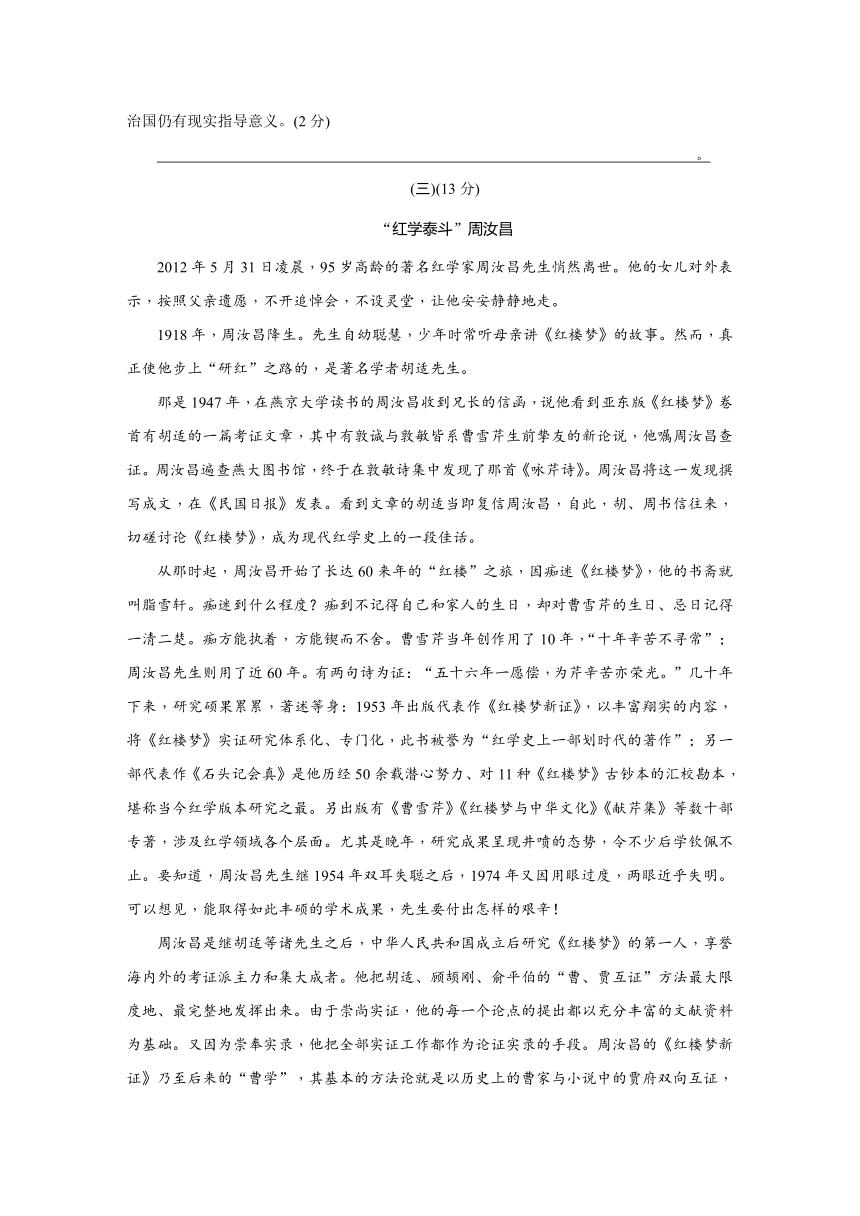 治国仍有现实指导意义。(2 分)

。

(三)(13 分)

“红学泰斗”周汝昌

2012 年 5 月 31 日凌晨，95 岁高龄的著名红学家周汝昌先生悄然离世。他的女儿对外表示，按照父亲遗愿，不开追悼会，不设灵堂，让他安安静静地走。

1918 年，周汝昌降生。先生自幼聪慧，少年时常听母亲讲《红楼梦》的故事。然而，真正使他步上“研红”之路的，是著名学者胡适先生。

那是 1947 年，在燕京大学读书的周汝昌收到兄长的信函，说他看到亚东版《红楼梦》卷首有胡适的一篇考证文章，其中有敦诚与敦敏皆系曹雪芹生前挚友的新论说，他嘱周汝昌查证。周汝昌遍查燕大图书馆，终于在敦敏诗集中发现了那首《咏芹诗》。周汝昌将这一发现撰写成文，在《民国日报》发表。看到文章的胡适当即复信周汝昌，自此，胡、周书信往来，切磋讨论《红楼梦》，成为现代红学史上的一段佳话。

从那时起，周汝昌开始了长达 60 来年的“红楼”之旅，因痴迷《红楼梦》，他的书斋就叫脂雪轩。痴迷到什么程度？痴到不记得自己和家人的生日，却对曹雪芹的生日、忌日记得一清二楚。痴方能执着，方能锲而不舍。曹雪芹当年创作用了 10 年，“十年辛苦不寻常”；周汝昌先生则用了近 60 年。有两句诗为证：“五十六年一愿偿，为芹辛苦亦荣光。”几十年下来，研究硕果累累，著述等身：1953 年出版代表作《红楼梦新证》，以丰富翔实的内容，将《红楼梦》实证研究体系化、专门化，此书被誉为“红学史上一部划时代的著作”；另一部代表作《石头记会真》是他历经 50 余载潜心努力、对 11 种《红楼梦》古钞本的汇校勘本，堪称当今红学版本研究之最。另出版有《曹雪芹》《红楼梦与中华文化》《献芹集》等数十部专著，涉及红学领域各个层面。尤其是晚年，研究成果呈现井喷的态势，令不少后学钦佩不止。要知道，周汝昌先生继 1954 年双耳失聪之后，1974 年又因用眼过度，两眼近乎失明。可以想见，能取得如此丰硕的学术成果，先生要付出怎样的艰辛！

周汝昌是继胡适等诸先生之后，中华人民共和国成立后研究《红楼梦》的第一人，享誉海内外的考证派主力和集大成者。他把胡适、顾颉刚、俞平伯的“曹、贾互证”方法最大限度地、最完整地发挥出来。由于崇尚实证，他的每一个论点的提出都以充分丰富的文献资料为基础。又因为崇奉实录，他把全部实证工作都作为论证实录的手段。周汝昌的《红楼梦新证》乃至后来的“曹学”，其基本的方法论就是以历史上的曹家与小说中的贾府双向互证，